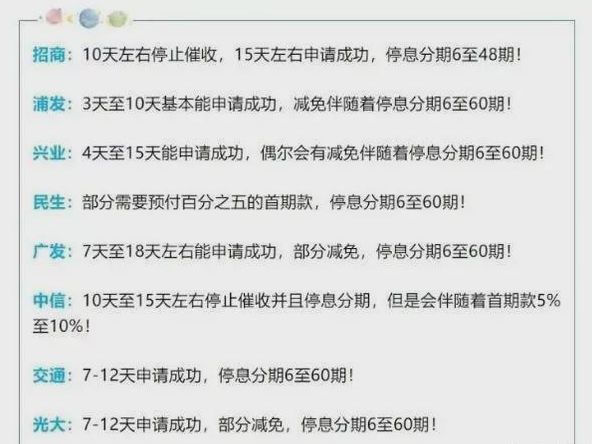 招商：10天左右停止催收，15天左右申请成功，停息分期6至48期！

浦发：3天至10天基本能申请成功，减免伴随着停息分期6至60期！

兴业：4天至15天能申请成功，偶尔会有减免伴随着停息分期6至60期！

民生：部分需要预付百分之五的首期款，停息分期6至60期！

广发：7天至18天左右能申请成功，部分减免，停息分期6至60期！

中信：10天至15天左右停止催收并且停息分期，但是会伴随着首期款5%至10%！

交通：7-12天申请成功，停息分期6至60期！

光大：7-12天申请成功，部分减免，停息分期6至60期！